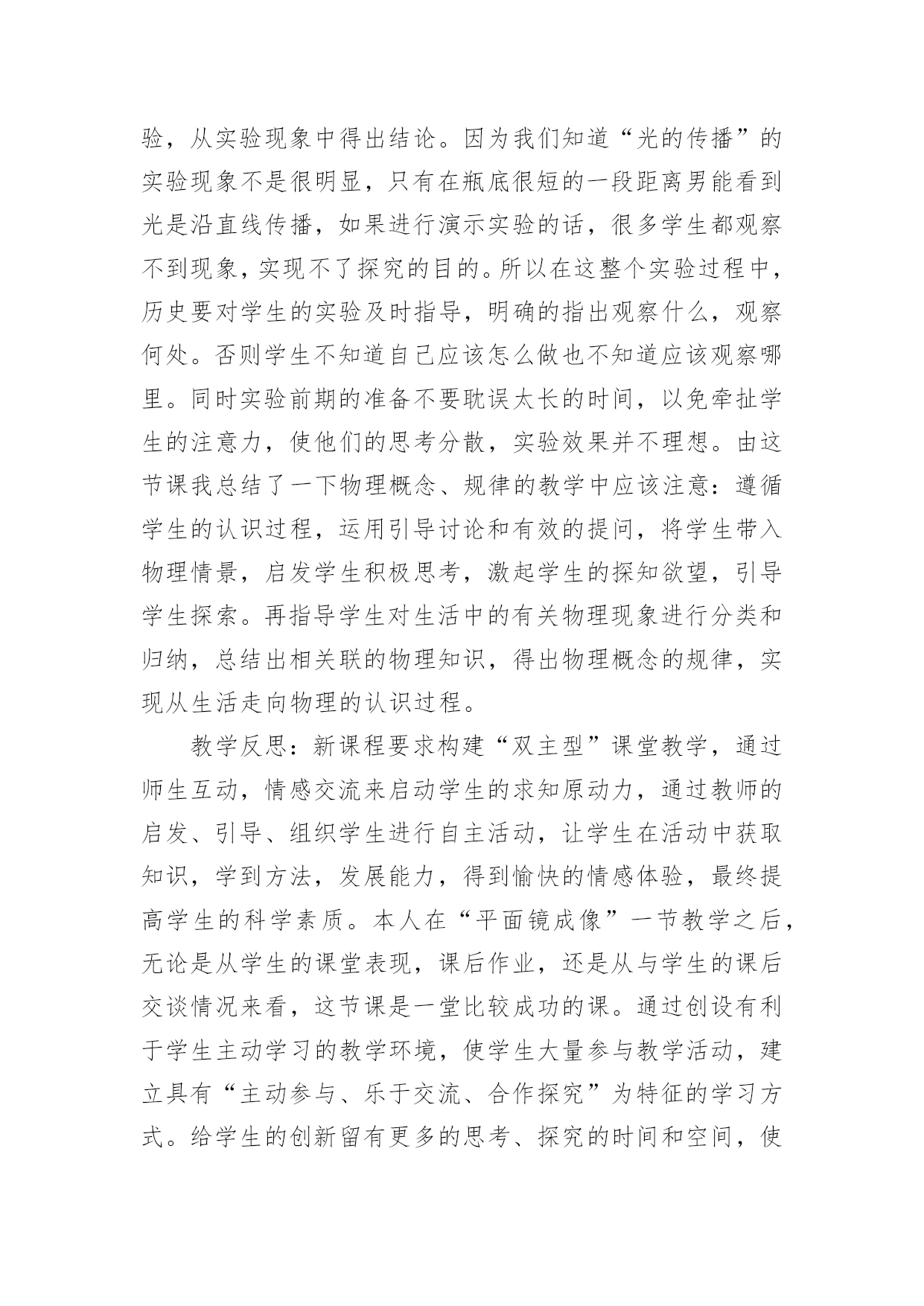 验，从实验现象中得出结论。因为我们知道“光的传播”的实验现象不是很明显，只有在瓶底很短的一段距离男能看到光是沿直线传播，如果进行演示实验的话，很多学生都观察不到现象，实现不了探究的目的。所以在这整个实验过程中，历史要对学生的实验及时指导，明确的指出观察什么，观察何处。否则学生不知道自己应该怎么做也不知道应该观察哪里。同时实验前期的准备不要耽误太长的时间，以免牵扯学生的注意力，使他们的思考分散，实验效果并不理想。由这节课我总结了一下物理概念、规律的教学中应该注意：遵循学生的认识过程，运用引导讨论和有效的提问，将学生带入物理情景，启发学生积极思考，激起学生的探知欲望，引导学生探索。再指导学生对生活中的有关物理现象进行分类和归纳，总结出相关联的物理知识，得出物理概念的规律，实现从生活走向物理的认识过程。

教学反思：新课程要求构建“双主型”课堂教学，通过师生互动，情感交流来启动学生的求知原动力，通过教师的启发、引导、组织学生进行自主活动，让学生在活动中获取知识，学到方法，发展能力，得到愉快的情感体验，最终提高学生的科学素质。本人在“平面镜成像”一节教学之后，无论是从学生的课堂表现，课后作业，还是从与学生的课后交谈情况来看，这节课是一堂比较成功的课。通过创设有利于学生主动学习的教学环境，使学生大量参与教学活动，建立具有“主动参与、乐于交流、合作探究”为特征的学习方式。给学生的创新留有更多的思考、探究的时间和空间，使